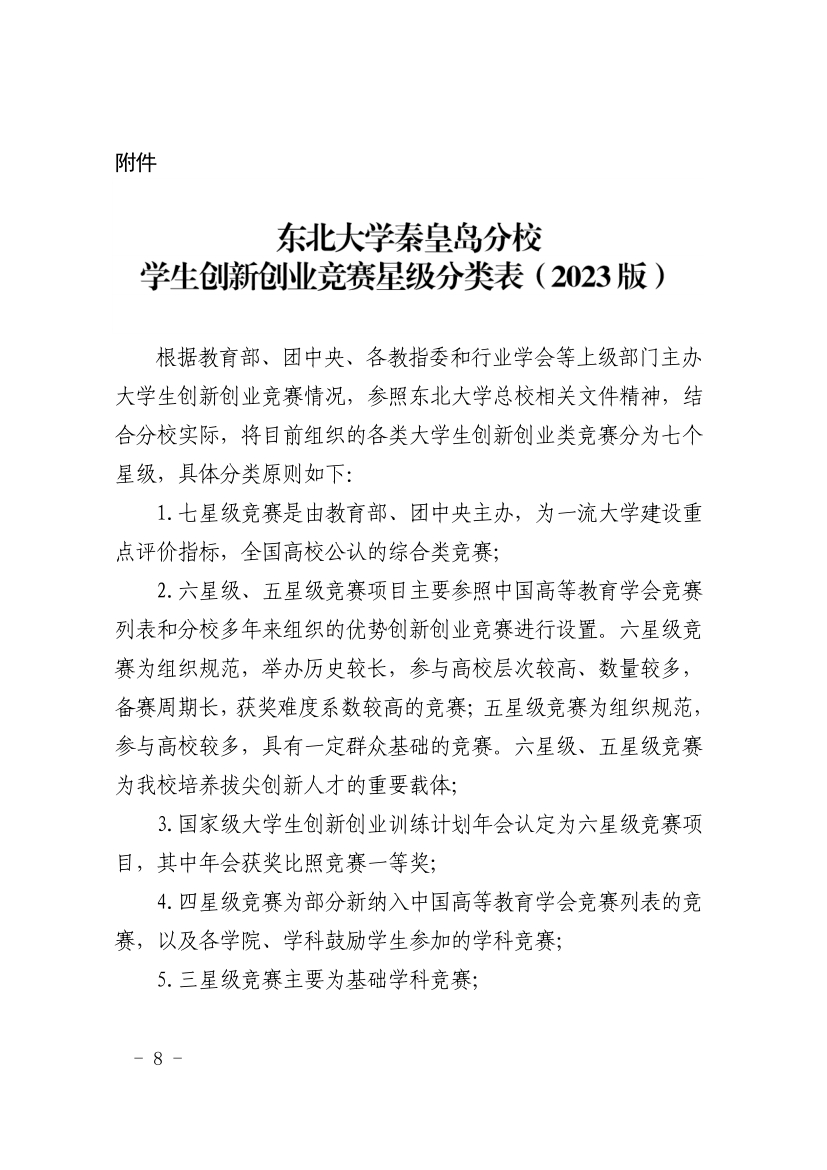 附件

东北大学秦皇岛分校
学生创新创业竞赛星级分类表（2023版）

根据教育部、团中央、各教指委和行业学会等上级部门主办大学生创新创业竞赛情况，参照东北大学总校相关文件精神，结合分校实际，将目前组织的各类大学生创新创业类竞赛分为七个星级，具体分类原则如下：

1. 七星级竞赛是由教育部、团中央主办，为一流大学建设重点评价指标，全国高校公认的综合类竞赛；

2. 六星级、五星级竞赛项目主要参照中国高等教育学会竞赛列表和分校多年来组织的优势创新创业竞赛进行设置。六星级竞赛为组织规范，举办历史较长，参与高校层次较高、数量较多，备赛周期长，获奖难度系数较高的竞赛；五星级竞赛为组织规范，参与高校较多，具有一定群众基础的竞赛。六星级、五星级竞赛为我校培养拔尖创新人才的重要载体；

3. 国家级大学生创新创业训练计划年会认定为六星级竞赛项目，其中年会获奖比照竞赛一等奖；

4. 四星级竞赛为部分新纳入中国高等教育学会竞赛列表的竞赛，以及各学院、学科鼓励学生参加的学科竞赛；

5. 三星级竞赛主要为基础学科竞赛；

－ 8 －